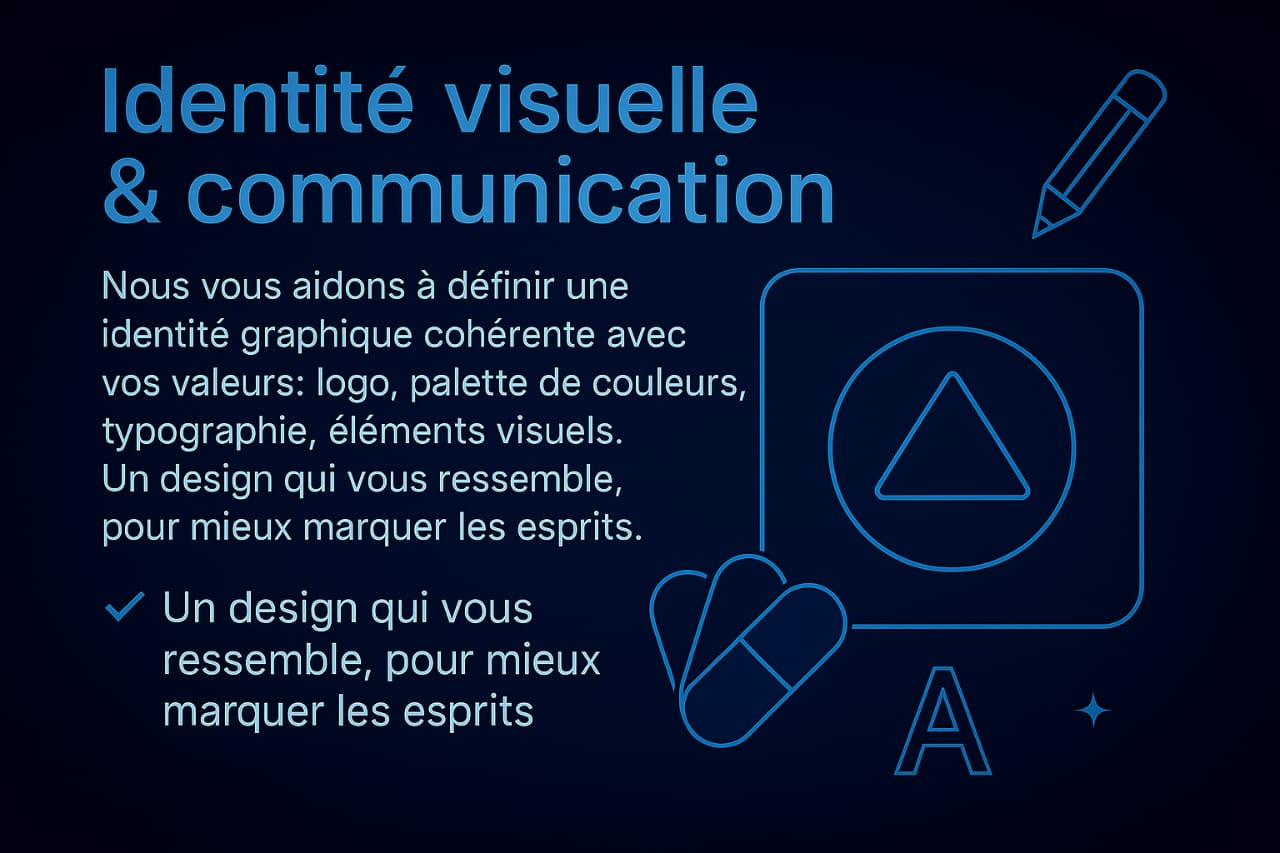 Identité visuelle & communication

Nous vous aidons à définir une identité graphique cohérente avec vos valeurs: logo, palette de couleurs, typographie, éléments visuels. Un design qui vous ressemble, pour mieux marquer les esprits.

✓ Un design qui vous ressemble, pour mieux marquer les esprits

A